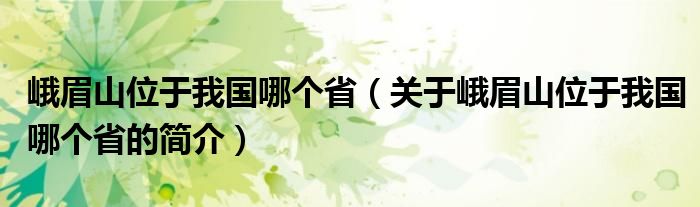 峨眉山位于我国哪个省（关于峨眉山位于我国哪个省的简介）